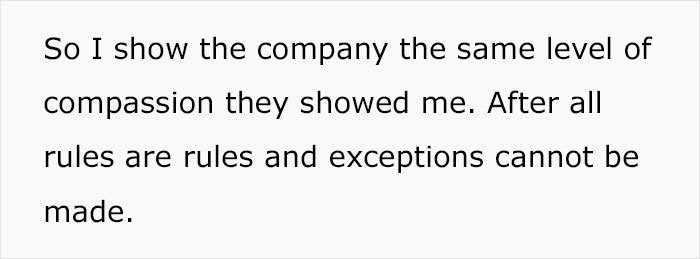 So I show the company the same level of compassion they showed me. After all rules are rules and exceptions cannot be made.